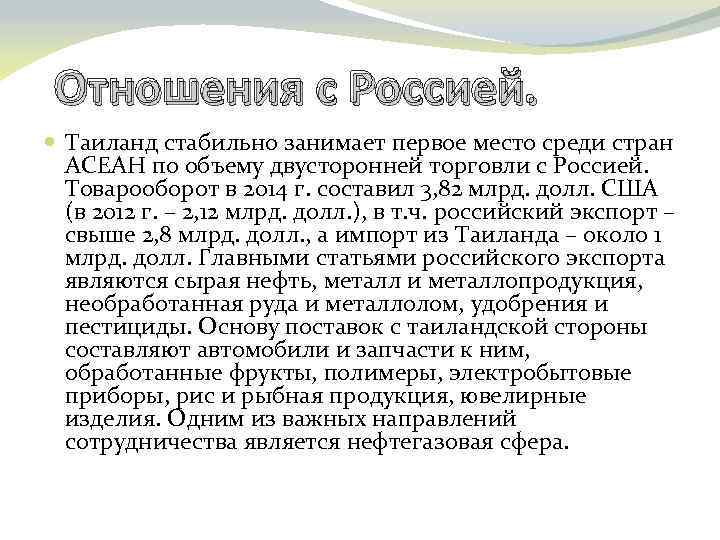 Отношения с Россией.

Таиланд стабильно занимает первое место среди стран АСЕАН по объему двусторонней торговли с Россией. Товарооборот в 2014 г. составил 3,82 млрд. долл. США (в 2012 г. – 2,12 млрд. долл.), в т.ч. российский экспорт – свыше 2,8 млрд. долл., а импорт из Таиланда – около 1 млрд. долл. Главными статьями российского экспорта являются сырая нефть, металл и металлопродукция, необработанная руда и металлолом, удобрения и пестициды. Основу поставок с таиландской стороны составляют автомобили и запчасти к ним, обработанные фрукты, полимеры, электробытовые приборы, рис и рыбная продукция, ювелирные изделия. Одним из важных направлений сотрудничества является нефтегазовая сфера.